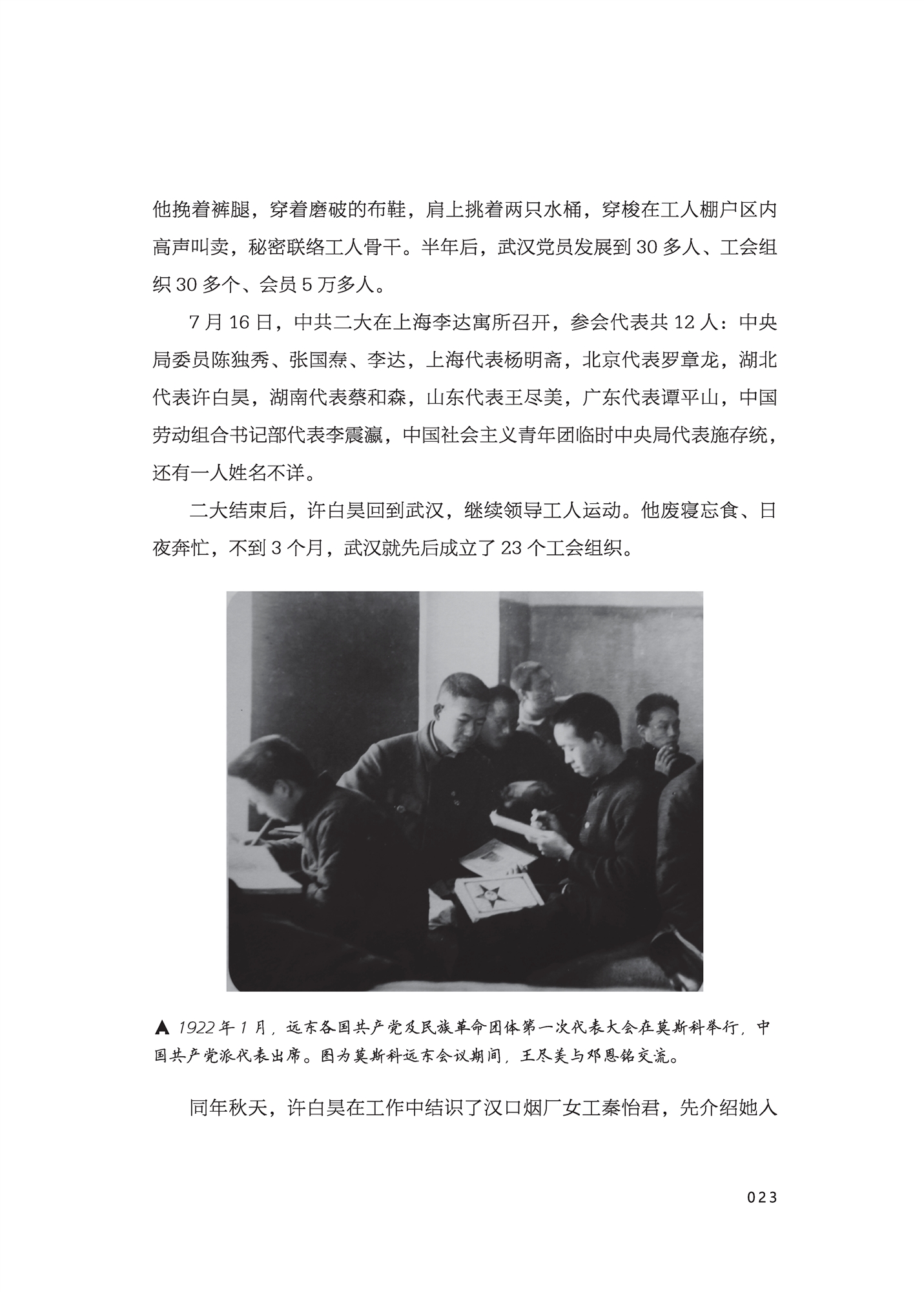 他挽着裤腿，穿着磨破的布鞋，肩上挑着两只水桶，穿梭在工人棚户区内高声叫卖，秘密联络工人骨干。半年后，武汉党员发展到 30 多人、工会组织 30 多个、会员 5 万多人。

7 月 16 日，中共二大在上海李达寓所召开，参会代表共 12 人：中央局委员陈独秀、张国焘、李达，上海代表杨明斋，北京代表罗章龙，湖北代表许白昊，湖南代表蔡和森，山东代表王尽美，广东代表谭平山，中国劳动组合书记部代表李震瀛，中国社会主义青年团临时中央局代表施存统，还有一人姓名不详。

二大结束后，许白昊回到武汉，继续领导工人运动。他废寝忘食、日夜奔忙，不到 3 个月，武汉就先后成立了 23 个工会组织。

▲ 1922 年 1 月，远东各国共产党及民族革命团体第一次代表大会在莫斯科举行，中国共产党派代表出席。图为莫斯科远东会议期间，王尽美与邓恩铭交流。

同年秋天，许白昊在工作中结识了汉口烟厂女工秦怡君，先介绍她入

023